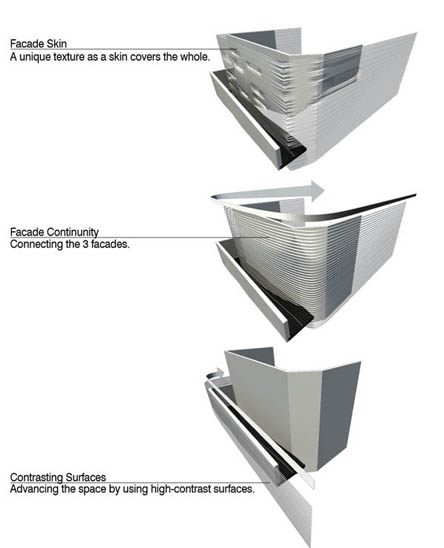 Facade Skin
A unique texture as a skin covers the whole.

Facade Continunity
Connecting the 3 facades.

Contrasting Surfaces
Advancing the space by using high-contrast surfaces.